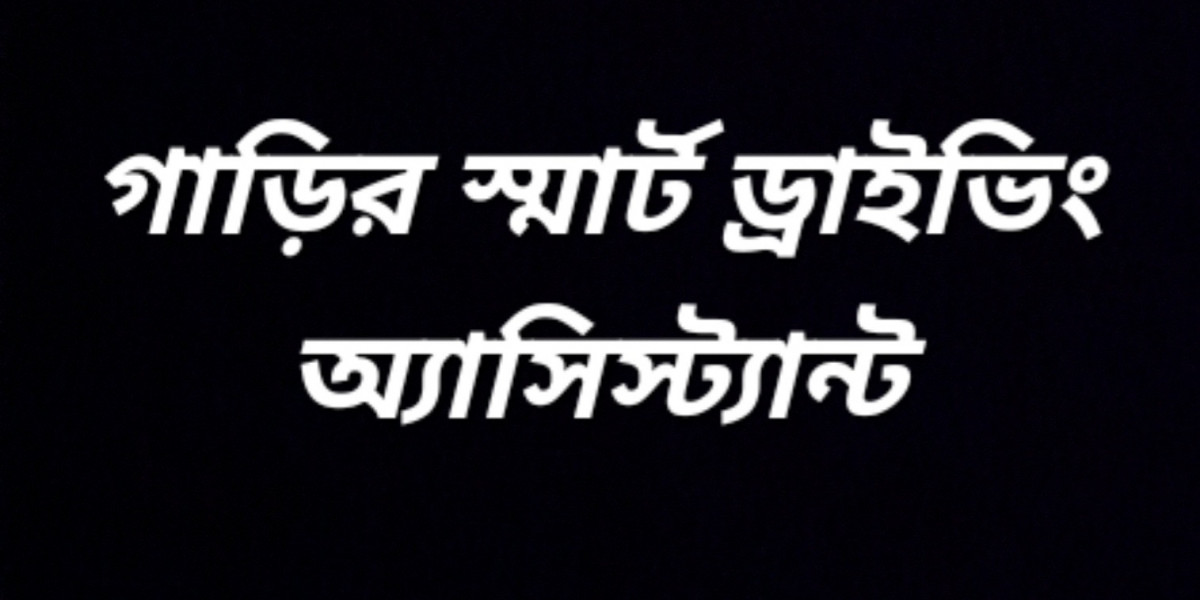 গাড়ির স্মার্ট ড্রাইভিং অ্যাসিস্ট্যান্ট